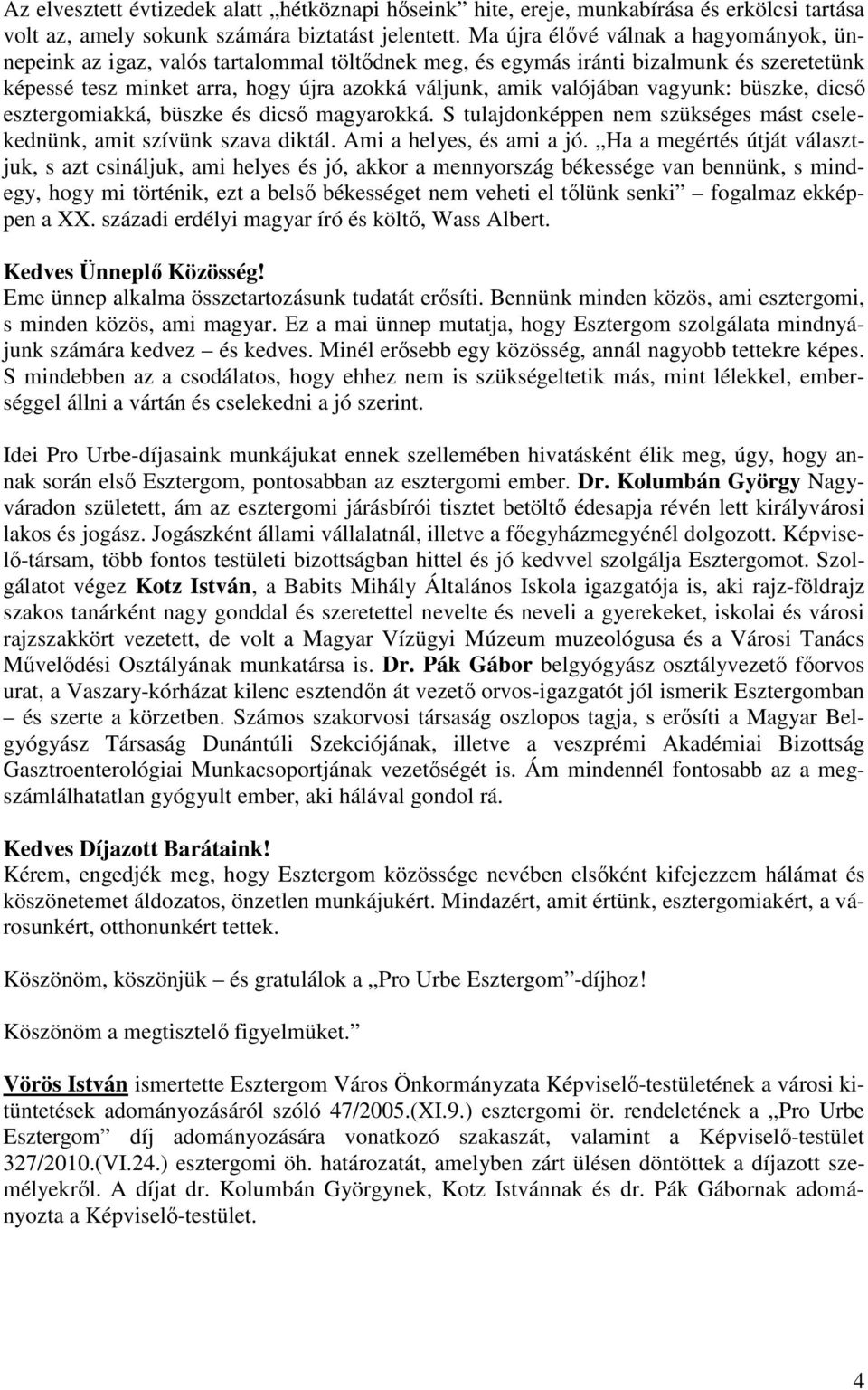 Az elvesztett évtizedek alatt „hétköznapi hőseink” hite, ereje, munkabírása és erkölcsi tartása volt az, amely sokunk számára biztatást jelentett. Ma újra élővé válnak a hagyományok, ünnepeink az igaz, valós tartalommal töltődnek meg, és egymás iránti bizalmunk és szeretetünk képessé tesz minket arra, hogy újra azokká váljunk, amik valójában vagyunk: büszke, dicső esztergomiakká, büszke és dicső magyarokká. S tulajdonképpen nem szükséges mást cselekednünk, amit szívünk szava diktál. Ami a helyes, és ami a jó. „Ha a megértés útját választjuk, s azt csináljuk, ami helyes és jó, akkor a mennyország békessége van bennünk, s mindegy, hogy mi történik, ezt a belső békességet nem veheti el tőlünk senki” fogalmaz ekképpen a XX. századi erdélyi magyar író és költő, Wass Albert.

Kedves Ünneplő Közösség!
Eme ünnep alkalma összetartozásunk tudatát erősíti. Bennünk minden közös, ami esztergomi, s minden közös, ami magyar. Ez a mai ünnep mutatja, hogy Esztergom szolgálata mindnyájunk számára kedvez – és kedves. Minél erősebb egy közösség, annál nagyobb tettekre képes. S mindebben az a csodálatos, hogy ehhez nem is szükségeltetik más, mint lélekkel, emberséggel állni a vártán és cselekedni a jó szerint.

Idei Pro Urbe-díjasaink munkájukat ennek szellemében hivatásként élik meg, úgy, hogy annak során első Esztergom, pontosabban az esztergomi ember. Dr. Kolumbán György Nagyváradon született, ám az esztergomi járásbírói tisztet betöltő édesapja révén lett királyvárosi lakos és jogász. Jogászként állami vállalatnál, illetve a főegyházmegyénél dolgozott. Képviselő-társam, több fontos testületi bizottságban hittel és jó kedvvel szolgálja Esztergomot. Szolgálatot végez Kotz István, a Babits Mihály Általános Iskola igazgatója is, aki rajz-földrajz szakos tanárként nagy gonddal és szeretettel nevelte és neveli a gyerekeket, iskolai és városi rajzszakkört vezetett, de volt a Magyar Vízügyi Múzeum muzeológusa és a Városi Tanács Művelődési Osztályának munkatársa is. Dr. Pák Gábor belgyógyász osztályvezető főorvos urat, a Vaszary-kórházat kilenc esztendőn át vezető orvos-igazgatót jól ismerik Esztergomban – és szerte a körzetben. Számos szakorvosi társaság oszlopos tagja, s erősíti a Magyar Belgyógyász Társaság Dunántúli Szekciójának, illetve a veszprémi Akadémiai Bizottság Gasztroenterológiai Munkacsoportjának vezetőségét is. Ám mindennél fontosabb az a megszámlálhatatlan gyógyult ember, aki hálával gondol rá.

Kedves Díjazott Barátaink!
Kérem, engedjék meg, hogy Esztergom közössége nevében elsőként kifejezzem hálámat és köszönetemet áldozatos, önzetlen munkájukért. Mindazért, amit értünk, esztergomiakért, a városunkért, otthonunkért tettek.

Köszönöm, köszönjük – és gratulálok a „Pro Urbe Esztergom”-díjhoz!

Köszönöm a megtisztelő figyelmüket.”

Vörös István ismertette Esztergom Város Önkormányzata Képviselő-testületének a városi kitüntetések adományozásáról szóló 47/2005.(XI.9.) esztergomi ör. rendeletének a „Pro Urbe Esztergom” díj adományozására vonatkozó szakaszát, valamint a Képviselő-testület 327/2010.(VI.24.) esztergomi öh. határozatát, amelyben zárt ülésen döntöttek a díjazott személyekről. A díjat dr. Kolumbán Györgynek, Kotz Istvánnak és dr. Pák Gábornak adományozta a Képviselő-testület.

4